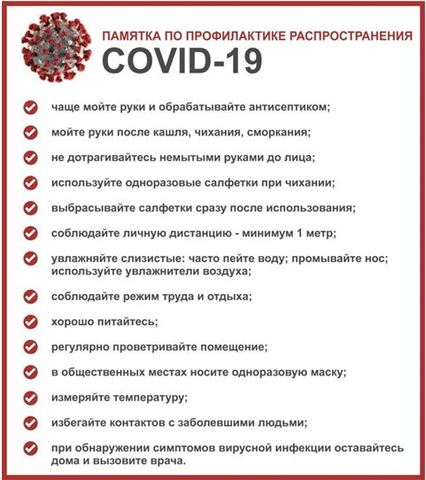 ПАМЯТКА ПО ПРОФИЛАКТИКЕ РАСПРОСТРАНЕНИЯ
COVID-19

чаще мойте руки и обрабатывайте антисептиком;

мойте руки после кашля, чихания, сморкания;

не дотрагивайтесь немытыми руками до лица;

используйте одноразовые салфетки при чихании;

выбрасывайте салфетки сразу после использования;

соблюдайте личную дистанцию - минимум 1 метр;

увлажняйте слизистые: часто пейте воду; промывайте нос; используйте увлажнители воздуха;

соблюдайте режим труда и отдыха;

хорошо питайтесь;

регулярно проветривайте помещение;

в общественных местах носите одноразовую маску;

измеряйте температуру;

избегайте контактов с заболевшими людьми;

при обнаружении симптомов вирусной инфекции оставайтесь дома и вызовите врача.